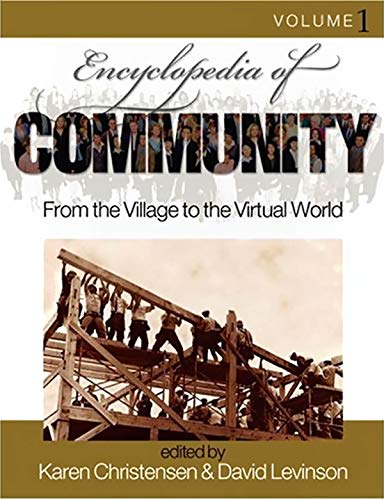 VOLUME 1

Encyclopedia of
COMMUNITY

From the Village to the Virtual World

edited by
Karen Christensen & David Levinson